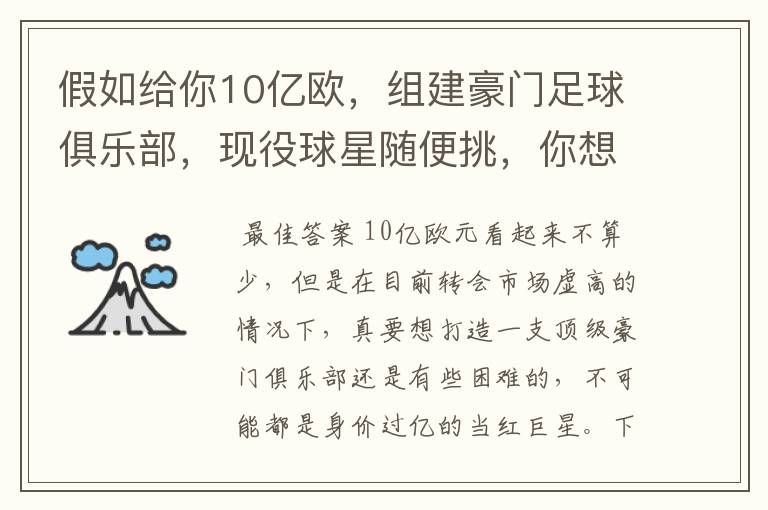 假如给你10亿欧，组建豪门足球俱乐部，现役球星随便挑，你想

最佳答案 10亿欧元看起来不算少，但是在目前转会市场虚高的情况下，真要想打造一支顶级豪门俱乐部还是有些困难的，不可能都是身价过亿的当红巨星。下